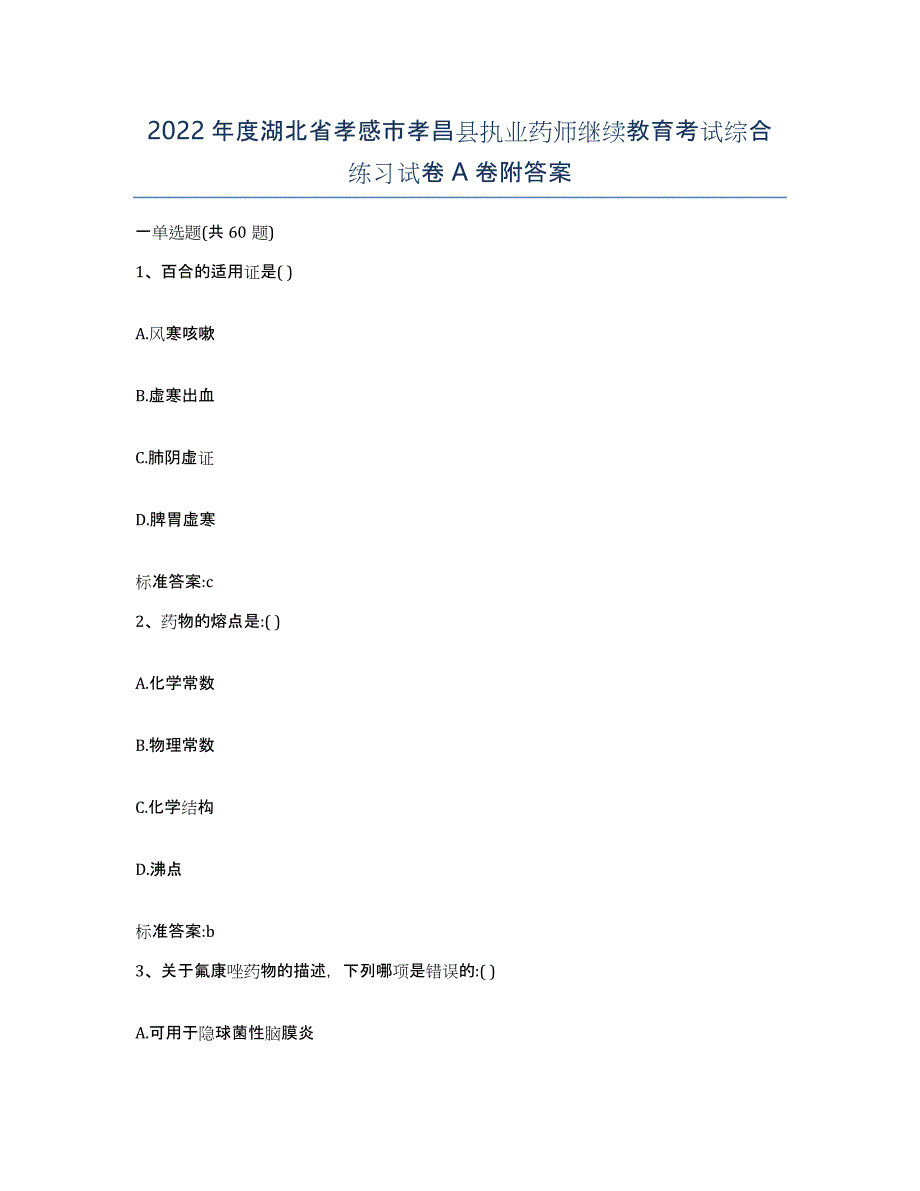 2022年度湖北省孝感市孝昌县执业药师继续教育考试综合练习试卷A卷附答案

一单选题(共60题)

1、百合的适用证是( )

A.风寒咳嗽

B.虚寒出血

C.肺阴虚证

D.脾胃虚寒

标准答案:c

2、药物的熔点是:( )

A.化学常数

B.物理常数

C.化学结构

D.沸点

标准答案:b

3、关于氟康唑药物的描述，下列哪项是错误的:( )

A.可用于隐球菌性脑膜炎